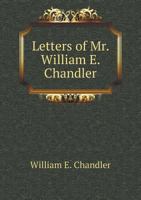 Letters of Mr. William E. Chandler

William E. Chandler